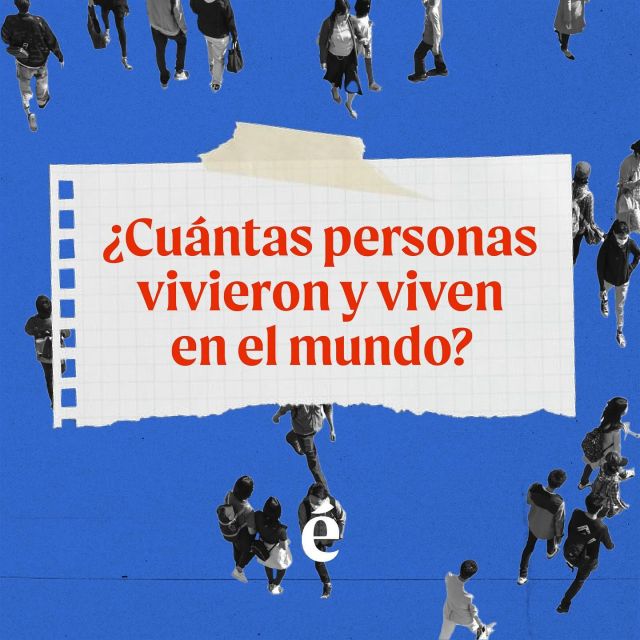 ¿Cuántas personas vivieron y viven en el mundo?

é